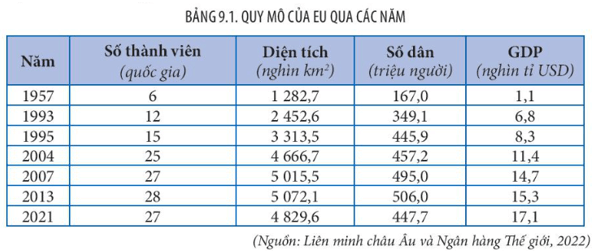 BẢNG 9.1. QUY MÔ CỦA EU QUA CÁC NĂM

| Năm | Số thành viên (quốc gia) | Diện tích (nghìn $km^2$) | Số dân (triệu người) | GDP (nghìn tỉ USD) |
|---|---|---|---|---|
| 1957 | 6 | 1 282,7 | 167,0 | 1,1 |
| 1993 | 12 | 2 452,6 | 349,1 | 6,8 |
| 1995 | 15 | 3 313,5 | 445,9 | 8,3 |
| 2004 | 25 | 4 666,7 | 457,2 | 11,4 |
| 2007 | 27 | 5 015,5 | 495,0 | 14,7 |
| 2013 | 28 | 5 072,1 | 506,0 | 15,3 |
| 2021 | 27 | 4 829,6 | 447,7 | 17,1 |

(Nguồn: Liên minh châu Âu và Ngân hàng Thế giới, 2022)